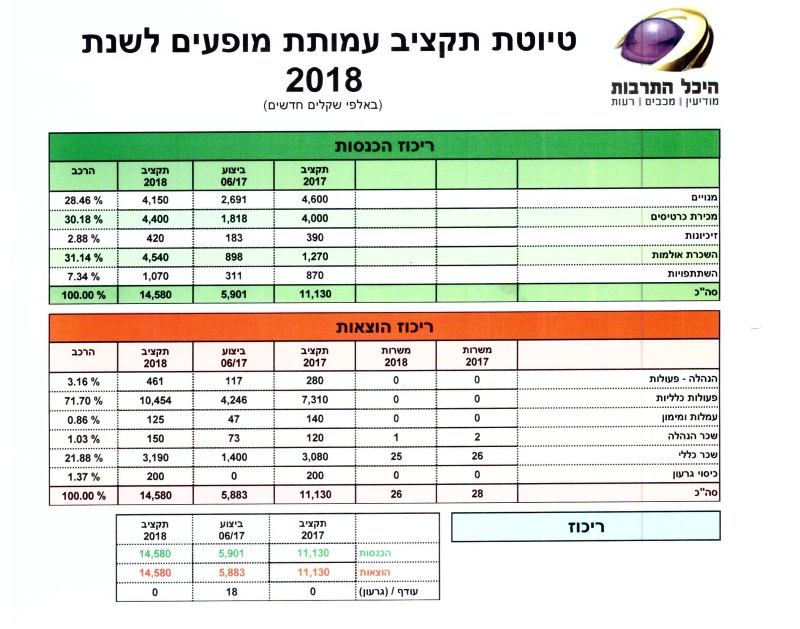 היכל התרבות
מודיעין | מכבים | רעות

טיוטת תקציב עמותת מופעים לשנת 2018
(באלפי שקלים חדשים)

ריכוז הכנסות

| | | | תקציב 2017 | ביצוע 06/17 | תקציב 2018 | הרכב |
|---|---|---|---|---|---|---|
| מנויים | | | 4,600 | 2,691 | 4,150 | 28.46 % |
| מכירת כרטיסים | | | 4,000 | 1,818 | 4,400 | 30.18 % |
| זיכיונות | | | 390 | 183 | 420 | 2.88 % |
| השכרת אולמות | | | 1,270 | 898 | 4,540 | 31.14 % |
| השתתפויות | | | 870 | 311 | 1,070 | 7.34 % |
| סה"כ | | | 11,130 | 5,901 | 14,580 | 100.00 % |

ריכוז הוצאות

| | משרות 2017 | משרות 2018 | תקציב 2017 | ביצוע 06/17 | תקציב 2018 | הרכב |
|---|---|---|---|---|---|---|
| הנהלה - פעולות | 0 | 0 | 280 | 117 | 461 | 3.16 % |
| פעולות כלליות | 0 | 0 | 7,310 | 4,246 | 10,454 | 71.70 % |
| עמלות ומימון | 0 | 0 | 140 | 47 | 125 | 0.86 % |
| שכר הנהלה | 2 | 1 | 120 | 73 | 150 | 1.03 % |
| שכר כללי | 26 | 25 | 3,080 | 1,400 | 3,190 | 21.88 % |
| כיסוי גרעון | 0 | 0 | 200 | 0 | 200 | 1.37 % |
| סה"כ | 28 | 26 | 11,130 | 5,883 | 14,580 | 100.00 % |

ריכוז

| | תקציב 2017 | ביצוע 06/17 | תקציב 2018 |
|---|---|---|---|
| הכנסות | 11,130 | 5,901 | 14,580 |
| הוצאות | 11,130 | 5,883 | 14,580 |
| עודף / (גרעון) | 0 | 18 | 0 |